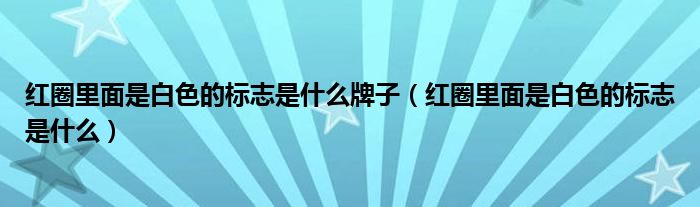 红圈里面是白色的标志是什么牌子（红圈里面是白色的标志是什么）